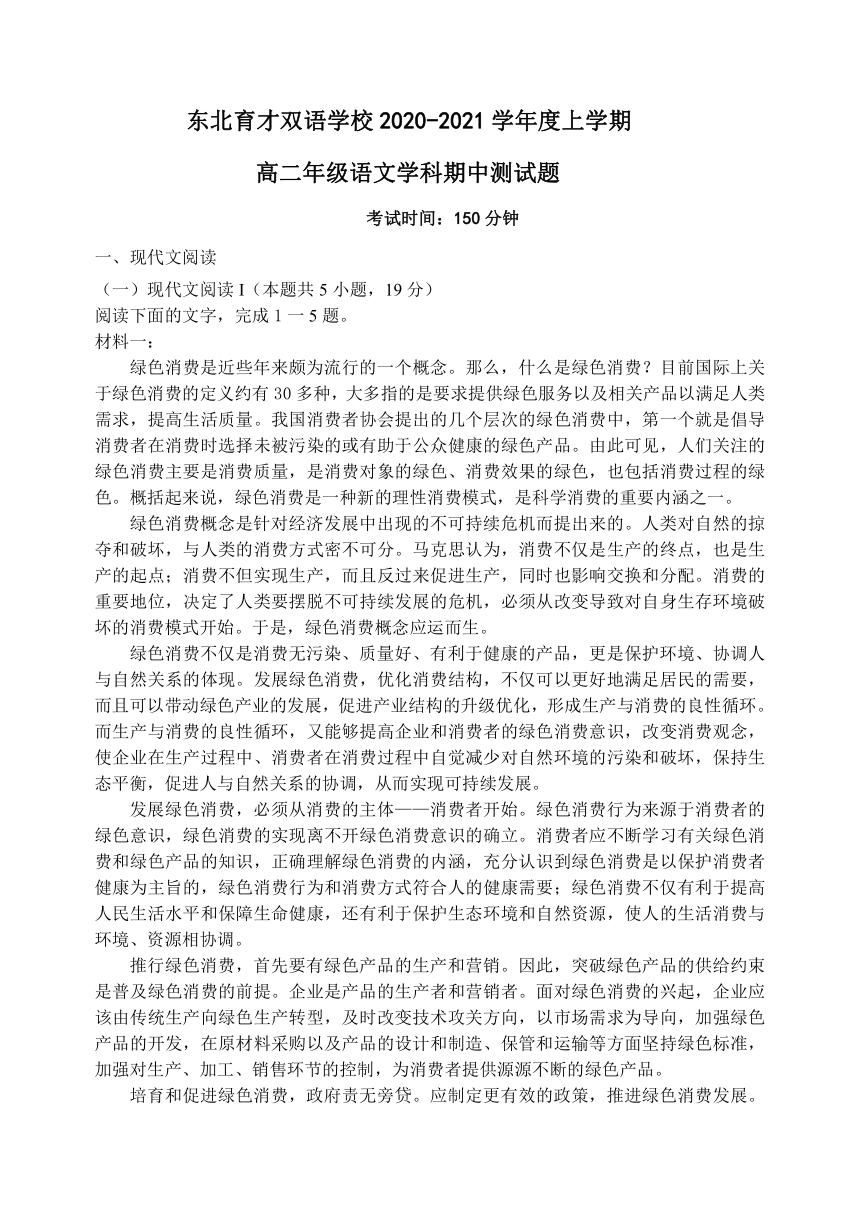 东北育才双语学校 2020-2021 学年度上学期

高二年级语文学科期中测试题

考试时间：150 分钟

一、现代文阅读

（一）现代文阅读 I（本题共 5 小题，19 分）
阅读下面的文字，完成 1 一 5 题。
材料一：

绿色消费是近些年来颇为流行的一个概念。那么，什么是绿色消费？目前国际上关于绿色消费的定义约有 30 多种，大多指的是要求提供绿色服务以及相关产品以满足人类需求，提高生活质量。我国消费者协会提出的几个层次的绿色消费中，第一个就是倡导消费者在消费时选择未被污染的或有助于公众健康的绿色产品。由此可见，人们关注的绿色消费主要是消费质量，是消费对象的绿色、消费效果的绿色，也包括消费过程的绿色。概括起来说，绿色消费是一种新的理性消费模式，是科学消费的重要内涵之一。

绿色消费概念是针对经济发展中出现的不可持续危机而提出来的。人类对自然的掠夺和破坏，与人类的消费方式密不可分。马克思认为，消费不仅是生产的终点，也是生产的起点；消费不但实现生产，而且反过来促进生产，同时也影响交换和分配。消费的重要地位，决定了人类要摆脱不可持续发展的危机，必须从改变导致对自身生存环境破坏的消费模式开始。于是，绿色消费概念应运而生。

绿色消费不仅是消费无污染、质量好、有利于健康的产品，更是保护环境、协调人与自然关系的体现。发展绿色消费，优化消费结构，不仅可以更好地满足居民的需要，而且可以带动绿色产业的发展，促进产业结构的升级优化，形成生产与消费的良性循环。而生产与消费的良性循环，又能够提高企业和消费者的绿色消费意识，改变消费观念，使企业在生产过程中、消费者在消费过程中自觉减少对自然环境的污染和破坏，保持生态平衡，促进人与自然关系的协调，从而实现可持续发展。

发展绿色消费，必须从消费的主体——消费者开始。绿色消费行为来源于消费者的绿色意识，绿色消费的实现离不开绿色消费意识的确立。消费者应不断学习有关绿色消费和绿色产品的知识，正确理解绿色消费的内涵，充分认识到绿色消费是以保护消费者健康为主旨的，绿色消费行为和消费方式符合人的健康需要；绿色消费不仅有利于提高人民生活水平和保障生命健康，还有利于保护生态环境和自然资源，使人的生活消费与环境、资源相协调。

推行绿色消费，首先要有绿色产品的生产和营销。因此，突破绿色产品的供给约束是普及绿色消费的前提。企业是产品的生产者和营销者。面对绿色消费的兴起，企业应该由传统生产向绿色生产转型，及时改变技术攻关方向，以市场需求为导向，加强绿色产品的开发，在原材料采购以及产品的设计和制造、保管和运输等方面坚持绿色标准，加强对生产、加工、销售环节的控制，为消费者提供源源不断的绿色产品。

培育和促进绿色消费，政府责无旁贷。应制定更有效的政策，推进绿色消费发展。